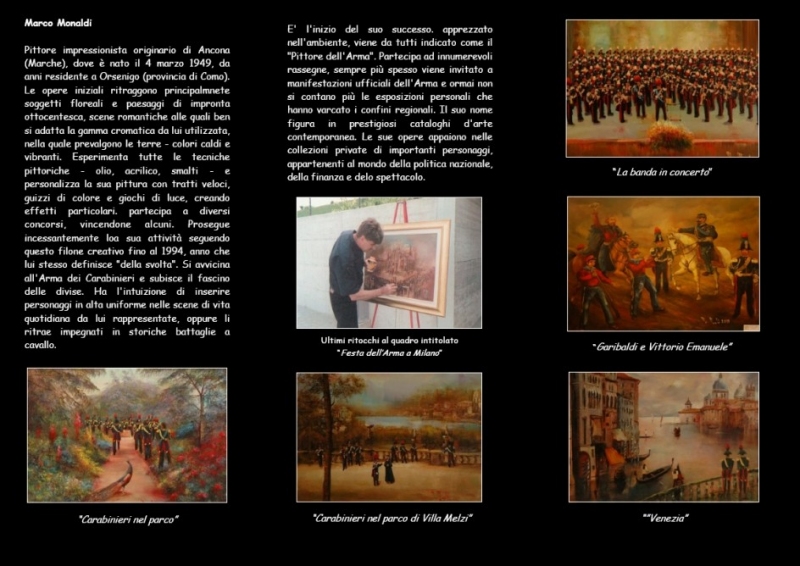 Marco Monaldi

Pittore impressionista originario di Ancona (Marche), dove è nato il 4 marzo 1949, da anni residente a Orsenigo (provincia di Como). Le opere iniziali ritraggono principalmnete soggetti floreali e paesaggi di impronta ottocentesca, scene romantiche alle quali ben si adatta la gamma cromatica da lui utilizzata, nella quale prevalgono le terre - colori caldi e vibranti. Esperimenta tutte le tecniche pittoriche - olio, acrilico, smalti - e personalizza la sua pittura con tratti veloci, guizzi di colore e giochi di luce, creando effetti particolari. partecipa a diversi concorsi, vincendone alcuni. Prosegue incessantemente loa sua attività seguendo questo filone creativo fino al 1994, anno che lui stesso definisce "della svolta". Si avvicina all'Arma dei Carabinieri e subisce il fascino delle divise. Ha l'intuizione di inserire personaggi in alta uniforme nelle scene di vita quotidiana da lui rappresentate, oppure li ritrae impegnati in storiche battaglie a cavallo.

"Carabinieri nel parco"

E' l'inizio del suo successo. apprezzato nell'ambiente, viene da tutti indicato come il "Pittore dell'Arma". Partecipa ad innumerevoli rassegne, sempre più spesso viene invitato a manifestazioni ufficiali dell'Arma e ormai non si contano più le esposizioni personali che hanno varcato i confini regionali. Il suo nome figura in prestigiosi cataloghi d'arte contemporanea. Le sue opere appaiono nelle collezioni private di importanti personaggi, appartenenti al mondo della politica nazionale, della finanza e delo spettacolo.

Ultimi ritocchi al quadro intitolato "Festa dell'Arma a Milano"

"Carabinieri nel parco di Villa Melzi"

"La banda in concerto"

"Garibaldi e Vittorio Emanuele"

""Venezia"